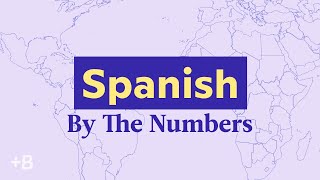 Spanish
By The Numbers
+B